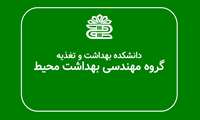 دانشکده بهداشت و تغذیه
گروه مهندسی بهداشت محیط